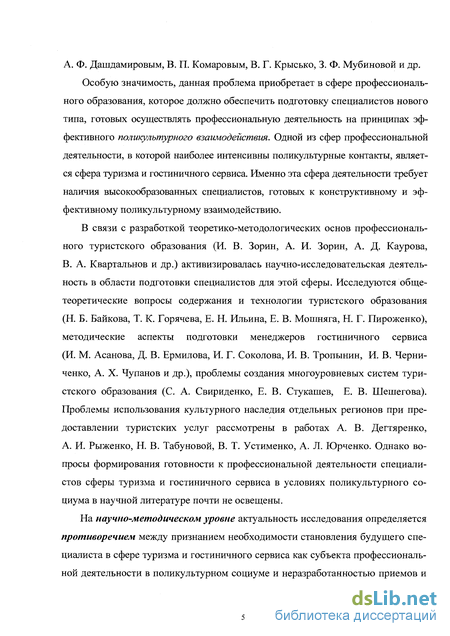 А. Ф. Дашдамировым, В. П. Комаровым, В. Г. Крысько, З. Ф. Мубиновой и др.

Особую значимость, данная проблема приобретает в сфере профессионального образования, которое должно обеспечить подготовку специалистов нового типа, готовых осуществлять профессиональную деятельность на принципах эффективного поликультурного взаимодействия. Одной из сфер профессиональной деятельности, в которой наиболее интенсивны поликультурные контакты, является сфера туризма и гостиничного сервиса. Именно эта сфера деятельности требует наличия высокообразованных специалистов, готовых к конструктивному и эффективному поликультурному взаимодействию.

В связи с разработкой теоретико-методологических основ профессионального туристского образования (И. В. Зорин, А. И. Зорин, А. Д. Каурова, В. А. Квартальнов и др.) активизировалась научно-исследовательская деятельность в области подготовки специалистов для этой сферы. Исследуются общетеоретические вопросы содержания и технологии туристского образования (Н. Б. Байкова, Т. К. Горячева, Е. Н. Ильина, Е. В. Мошняга, Н. Г. Пироженко), методические аспекты подготовки менеджеров гостиничного сервиса (И. М. Асанова, Д. В. Ермилова, И. Г. Соколова, И. В. Тропынин, И. В. Черниченко, А. Х. Чупанов и др.), проблемы создания многоуровневых систем туристского образования (С. А. Свириденко, Е. В. Стукашев, Е. В. Шешегова). Проблемы использования культурного наследия отдельных регионов при предоставлении туристских услуг рассмотрены в работах А. В. Дегтяренко, А. И. Рыженко, Н. В. Табуновой, В. Т. Устименко, А. Л. Юрченко. Однако вопросы формирования готовности к профессиональной деятельности специалистов сферы туризма и гостиничного сервиса в условиях поликультурного социума в научной литературе почти не освещены.

На научно-методическом уровне актуальность исследования определяется противоречием между признанием необходимости становления будущего специалиста в сфере туризма и гостиничного сервиса как субъекта профессиональной деятельности в поликультурном социуме и неразработанностью приемов и

5

dsLib.net
библиотека диссертаций